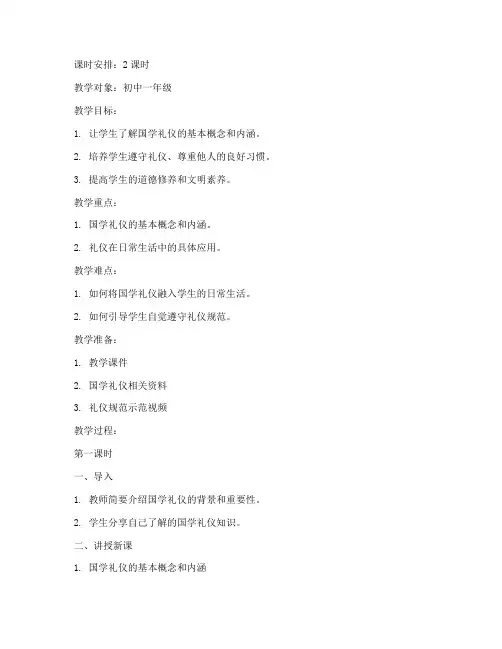 课时安排：2 课时

教学对象：初中一年级

教学目标：

1. 让学生了解国学礼仪的基本概念和内涵。

2. 培养学生遵守礼仪、尊重他人的良好习惯。

3. 提高学生的道德修养和文明素养。

教学重点：

1. 国学礼仪的基本概念和内涵。

2. 礼仪在日常生活中的具体应用。

教学难点：

1. 如何将国学礼仪融入学生的日常生活。

2. 如何引导学生自觉遵守礼仪规范。

教学准备：

1. 教学课件

2. 国学礼仪相关资料

3. 礼仪规范示范视频

教学过程：

第一课时

一、导入

1. 教师简要介绍国学礼仪的背景和重要性。

2. 学生分享自己了解的国学礼仪知识。

二、讲授新课

1. 国学礼仪的基本概念和内涵